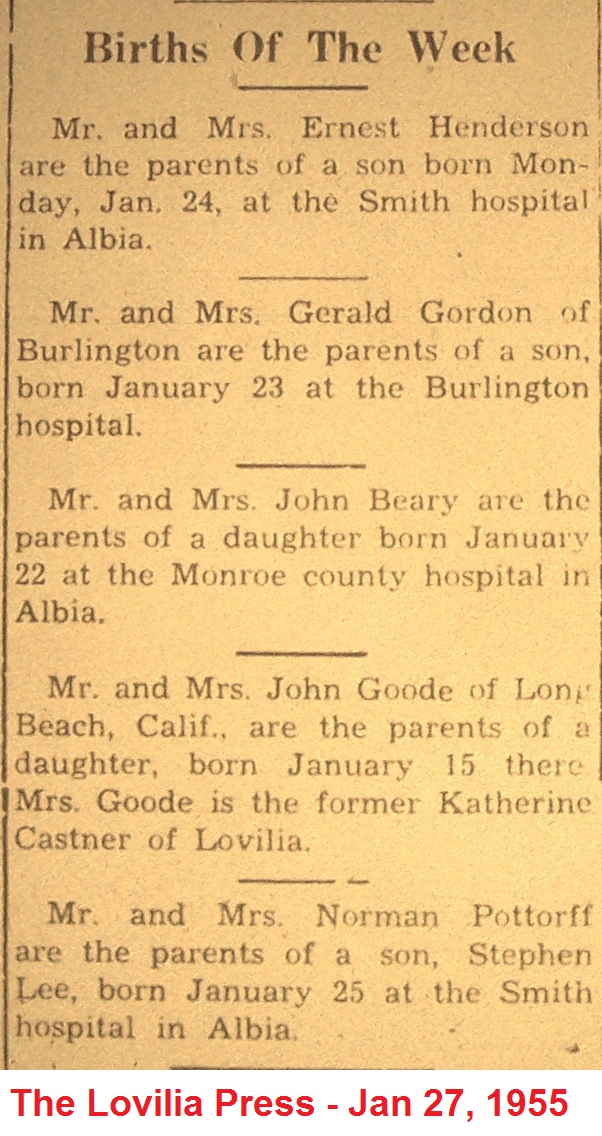 Births Of The Week

Mr. and Mrs. Ernest Henderson are the parents of a son born Monday, Jan. 24, at the Smith hospital in Albia.

Mr. and Mrs. Gerald Gordon of Burlington are the parents of a son, born January 23 at the Burlington hospital.

Mr. and Mrs. John Beary are the parents of a daughter born January 22 at the Monroe county hospital in Albia.

Mr. and Mrs. John Goode of Long Beach, Calif., are the parents of a daughter, born January 15 there Mrs. Goode is the former Katherine Castner of Lovilia.

Mr. and Mrs. Norman Pottorff are the parents of a son, Stephen Lee, born January 25 at the Smith hospital in Albia.

The Lovilia Press - Jan 27, 1955